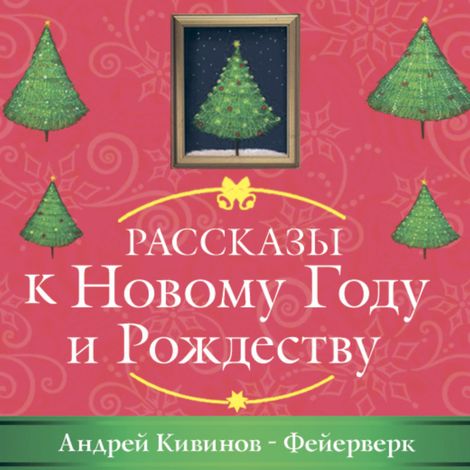 РАССКАЗЫ
к Новому Году
и Рождеству

Андрей Кивинов - Фейерверк